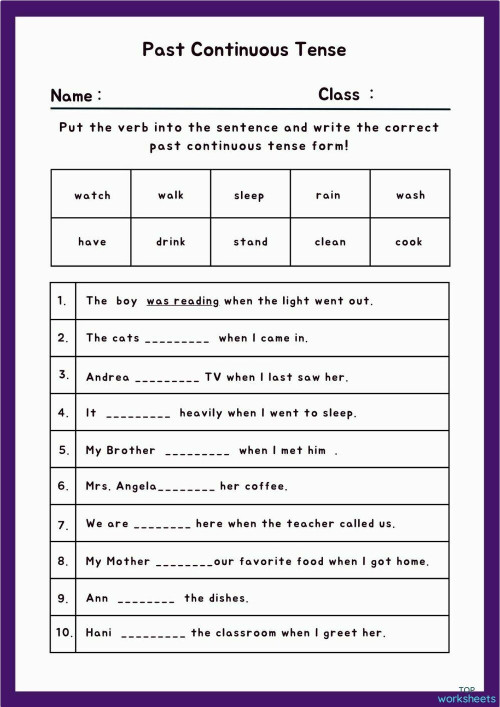 Past Continuous Tense

Name : Class :

Put the verb into the sentence and write the correct past continuous tense form!

| watch | walk | sleep | rain | wash |
|---|---|---|---|---|
| have | drink | stand | clean | cook |

| 1. | The boy was reading when the light went out. |
|---|---|
| 2. | The cats _________ when I came in. |
| 3. | Andrea _________ TV when I last saw her. |
| 4. | It _________ heavily when I went to sleep. |
| 5. | My Brother _________ when I met him . |
| 6. | Mrs. Angela________ her coffee. |
| 7. | We are ________ here when the teacher called us. |
| 8. | My Mother ________our favorite food when I got home. |
| 9. | Ann ________ the dishes. |
| 10. | Hani _________ the classroom when I greet her. |

TOP worksheets